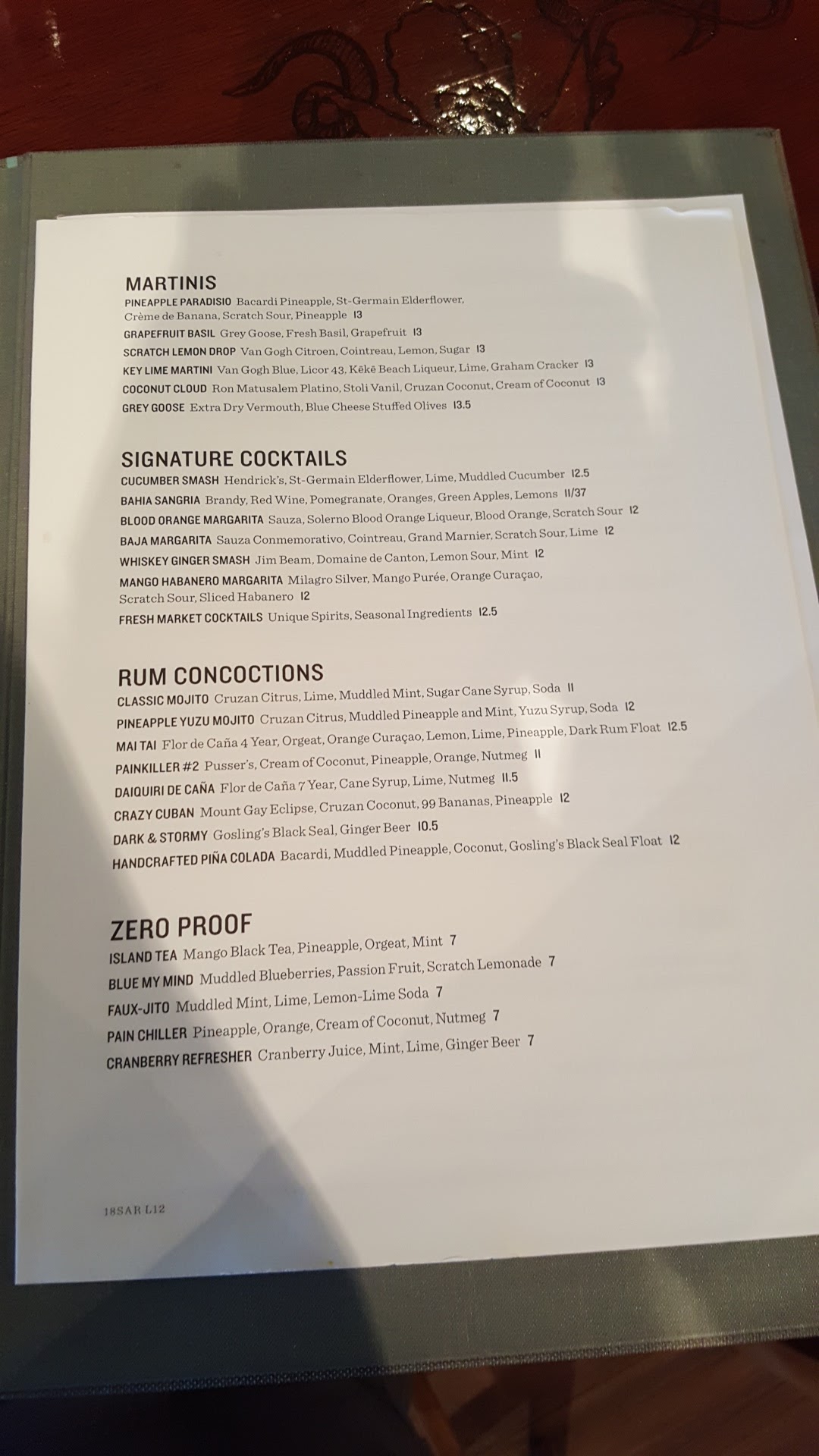 MARTINIS

PINEAPPLE PARADISIO Bacardi Pineapple, St-Germain Elderflower, Crème de Banana, Scratch Sour, Pineapple 13

GRAPEFRUIT BASIL Grey Goose, Fresh Basil, Grapefruit 13

SCRATCH LEMON DROP Van Gogh Citroen, Cointreau, Lemon, Sugar 13

KEY LIME MARTINI Van Gogh Blue, Licor 43, Kēkē Beach Liqueur, Lime, Graham Cracker 13

COCONUT CLOUD Ron Matusalem Platino, Stoli Vanil, Cruzan Coconut, Cream of Coconut 13

GREY GOOSE Extra Dry Vermouth, Blue Cheese Stuffed Olives 13.5

SIGNATURE COCKTAILS

CUCUMBER SMASH Hendrick's, St-Germain Elderflower, Lime, Muddled Cucumber 12.5

BAHIA SANGRIA Brandy, Red Wine, Pomegranate, Oranges, Green Apples, Lemons 11/37

BLOOD ORANGE MARGARITA Sauza, Solerno Blood Orange Liqueur, Blood Orange, Scratch Sour 12

BAJA MARGARITA Sauza Conmemorativo, Cointreau, Grand Marnier, Scratch Sour, Lime 12

WHISKEY GINGER SMASH Jim Beam, Domaine de Canton, Lemon Sour, Mint 12

MANGO HABANERO MARGARITA Milagro Silver, Mango Purée, Orange Curaçao, Scratch Sour, Sliced Habanero 12

FRESH MARKET COCKTAILS Unique Spirits, Seasonal Ingredients 12.5

RUM CONCOCTIONS

CLASSIC MOJITO Cruzan Citrus, Lime, Muddled Mint, Sugar Cane Syrup, Soda 11

PINEAPPLE YUZU MOJITO Cruzan Citrus, Muddled Pineapple and Mint, Yuzu Syrup, Soda 12

MAI TAI Flor de Caña 4 Year, Orgeat, Orange Curaçao, Lemon, Lime, Pineapple, Dark Rum Float 12.5

PAINKILLER #2 Pusser's, Cream of Coconut, Pineapple, Orange, Nutmeg 11

DAIQUIRI DE CAÑA Flor de Caña 7 Year, Cane Syrup, Lime, Nutmeg 11.5

CRAZY CUBAN Mount Gay Eclipse, Cruzan Coconut, 99 Bananas, Pineapple 12

DARK & STORMY Gosling's Black Seal, Ginger Beer 10.5

HANDCRAFTED PIÑA COLADA Bacardi, Muddled Pineapple, Coconut, Gosling's Black Seal Float 12

ZERO PROOF

ISLAND TEA Mango Black Tea, Pineapple, Orgeat, Mint 7

BLUE MY MIND Muddled Blueberries, Passion Fruit, Scratch Lemonade 7

FAUX-JITO Muddled Mint, Lime, Lemon-Lime Soda 7

PAIN CHILLER Pineapple, Orange, Cream of Coconut, Nutmeg 7

CRANBERRY REFRESHER Cranberry Juice, Mint, Lime, Ginger Beer 7

18SAR L12